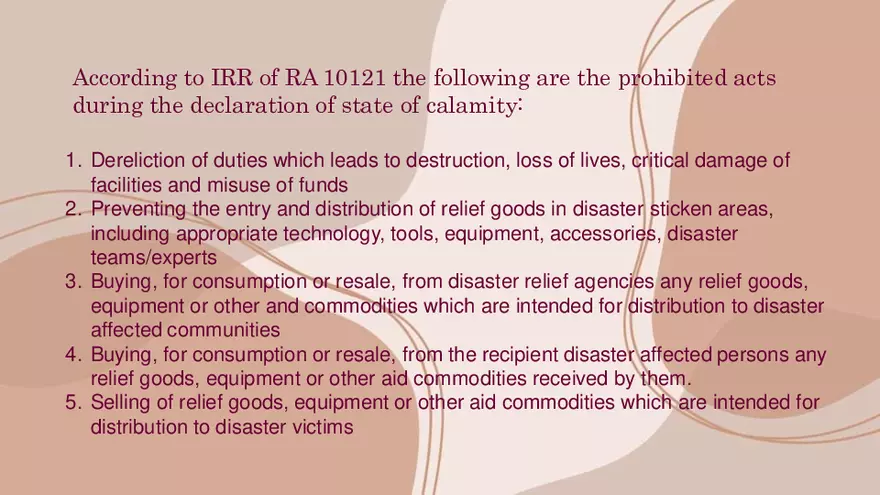 According to IRR of RA 10121 the following are the prohibited acts during the declaration of state of calamity:

1. Dereliction of duties which leads to destruction, loss of lives, critical damage of facilities and misuse of funds
2. Preventing the entry and distribution of relief goods in disaster sticken areas, including appropriate technology, tools, equipment, accessories, disaster teams/experts
3. Buying, for consumption or resale, from disaster relief agencies any relief goods, equipment or other and commodities which are intended for distribution to disaster affected communities
4. Buying, for consumption or resale, from the recipient disaster affected persons any relief goods, equipment or other aid commodities received by them.
5. Selling of relief goods, equipment or other aid commodities which are intended for distribution to disaster victims